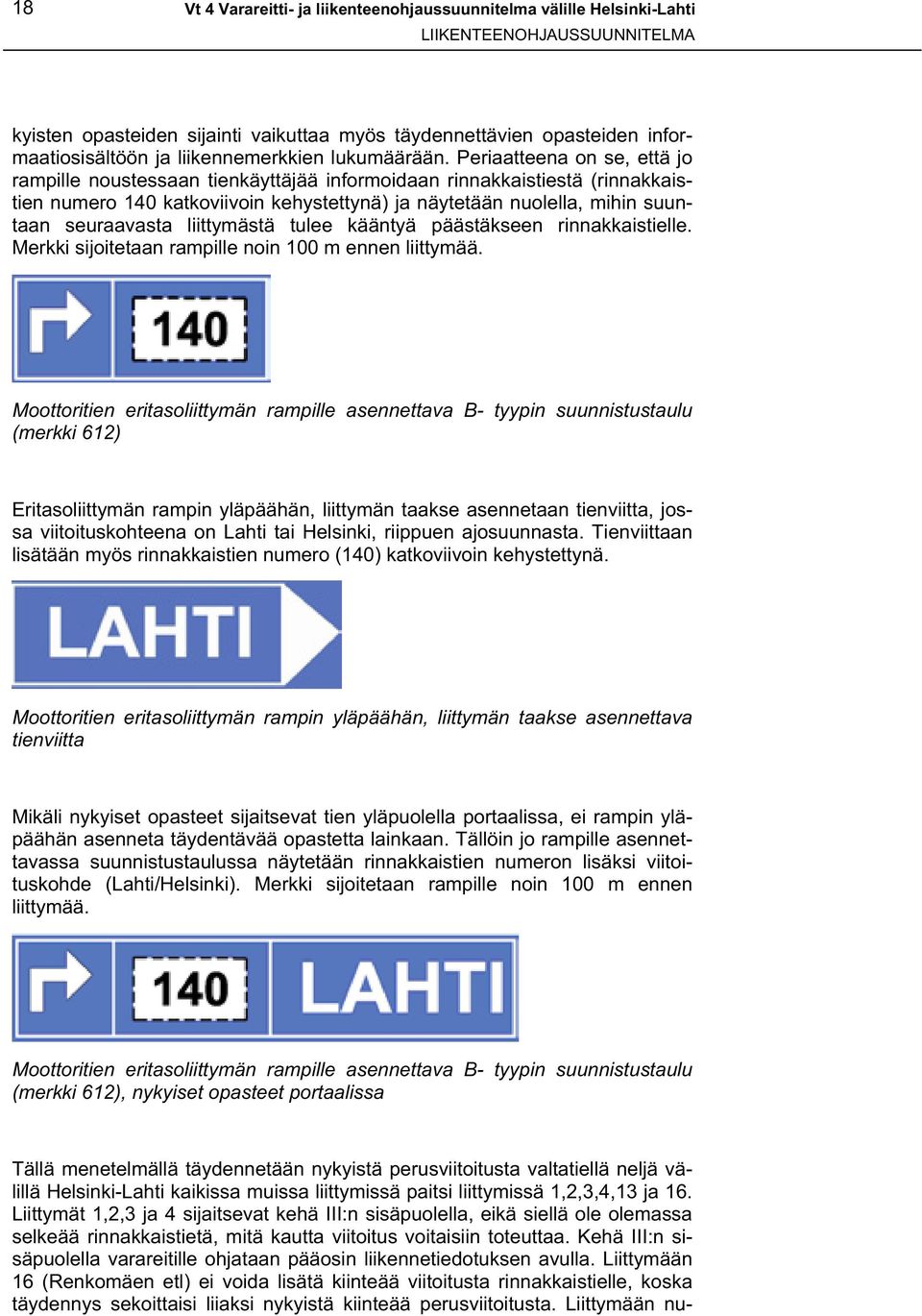 18

Vt 4 Varareitti- ja liikenteenohjaussuunnitelma välille Helsinki-Lahti
LIIKENTEENOHJAUSSUUNNITELMA

kyisten opasteiden sijainti vaikuttaa myös täydennettävien opasteiden informaatiosisältöön ja liikennemerkkien lukumäärään. Periaatteena on se, että jo rampille noustessaan tienkäyttäjää informoidaan rinnakkaistiestä (rinnakkaistien numero 140 katkoviivoin kehystettynä) ja näytetään nuolella, mihin suuntaan seuraavasta liittymästä tulee kääntyä päästäkseen rinnakkaistielle. Merkki sijoitetaan rampille noin 100 m ennen liittymää.

140

Moottoritien eritasoliittymän rampille asennettava B- tyypin suunnistustaulu (merkki 612)

Eritasoliittymän rampin yläpäähän, liittymän taakse asennetaan tienviitta, jossa viitoituskohteena on Lahti tai Helsinki, riippuen ajosuunnasta. Tienviittaan lisätään myös rinnakkaistien numero (140) katkoviivoin kehystettynä.

LAHTI

Moottoritien eritasoliittymän rampin yläpäähän, liittymän taakse asennettava tienviitta

Mikäli nykyiset opasteet sijaitsevat tien yläpuolella portaalissa, ei rampin yläpäähän asenneta täydentävää opastetta lainkaan. Tällöin jo rampille asennettavassa suunnistustaulussa näytetään rinnakkaistien numeron lisäksi viitoituskohde (Lahti/Helsinki). Merkki sijoitetaan rampille noin 100 m ennen liittymää.

140 LAHTI

Moottoritien eritasoliittymän rampille asennettava B- tyypin suunnistustaulu (merkki 612), nykyiset opasteet portaalissa

Tällä menetelmällä täydennetään nykyistä perusviitoitusta valtatiellä neljä välillä Helsinki-Lahti kaikissa muissa liittymissä paitsi liittymissä 1,2,3,4,13 ja 16. Liittymät 1,2,3 ja 4 sijaitsevat kehä III:n sisäpuolella, eikä siellä ole olemassa selkeää rinnakkaistietä, mitä kautta viitoitus voitaisiin toteuttaa. Kehä III:n sisäpuolella varareitille ohjataan pääosin liikennetiedotuksen avulla. Liittymään 16 (Renkomäen etl) ei voida lisätä kiinteää viitoitusta rinnakkaistielle, koska täydennys sekoittaisi liiaksi nykyistä kiinteää perusviitoitusta. Liittymään nu-